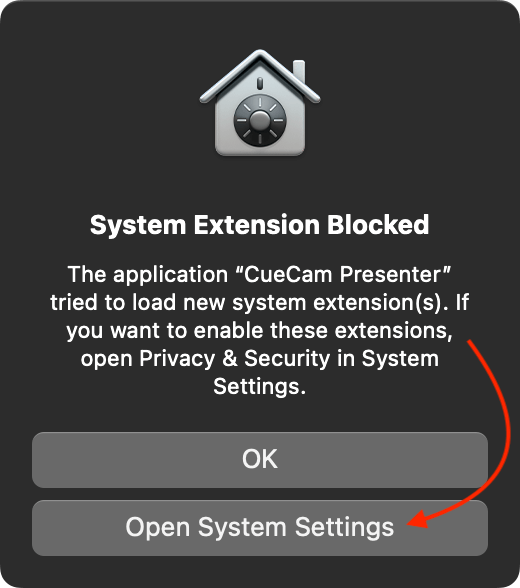 System Extension Blocked

The application “CueCam Presenter” tried to load new system extension(s). If you want to enable these extensions, open Privacy & Security in System Settings.

OK

Open System Settings